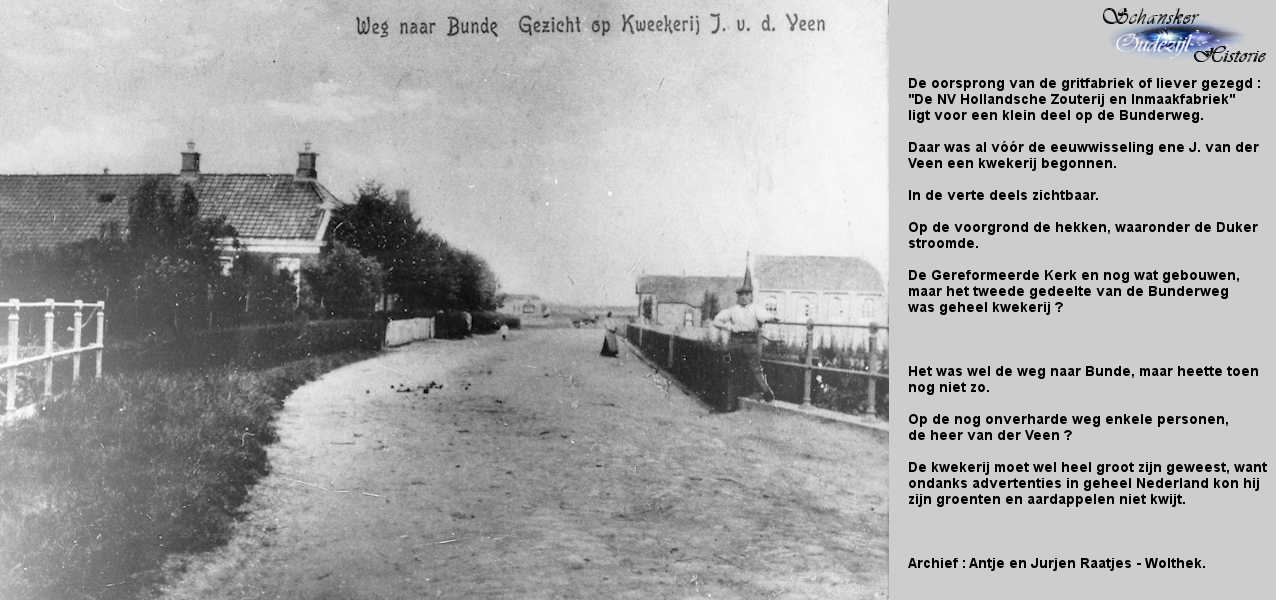 Weg naar Bunde Gezicht op Kweekerij J. v. d. Veen

Schansker
Oudezijl
Historie

De oorsprong van de gritfabriek of liever gezegd : "De NV Hollandsche Zouterij en Inmaakfabriek" ligt voor een klein deel op de Bunderweg.

Daar was al vóór de eeuwwisseling ene J. van der Veen een kwekerij begonnen.

In de verte deels zichtbaar.

Op de voorgrond de hekken, waaronder de Duker stroomde.

De Gereformeerde Kerk en nog wat gebouwen, maar het tweede gedeelte van de Bunderweg was geheel kwekerij ?

Het was wel de weg naar Bunde, maar heette toen nog niet zo.

Op de nog onverharde weg enkele personen, de heer van der Veen ?

De kwekerij moet wel heel groot zijn geweest, want ondanks advertenties in geheel Nederland kon hij zijn groenten en aardappelen niet kwijt.

Archief : Antje en Jurjen Raatjes - Wolthek.